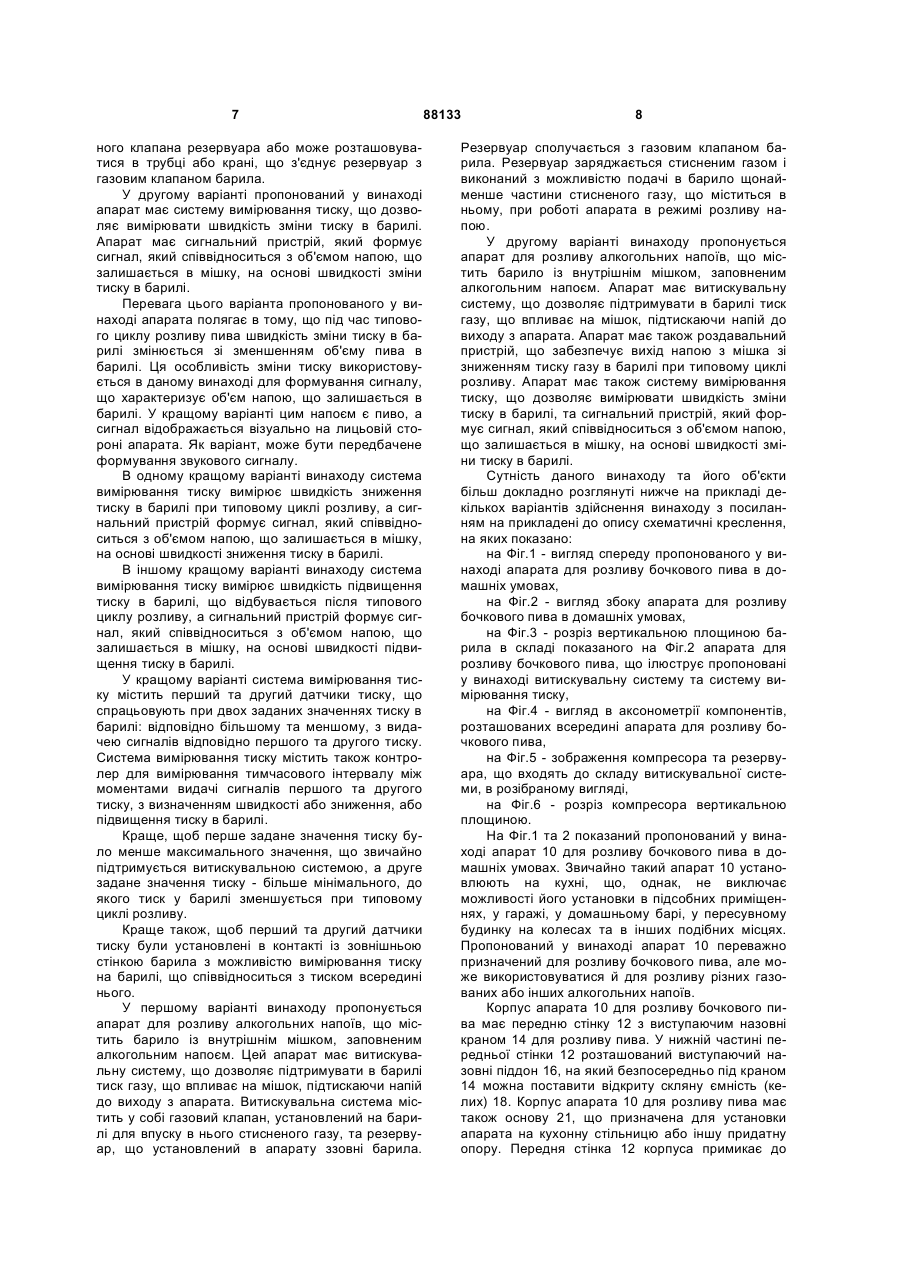 7 88133 8

ного клапана резервуара або може розташовуватися в трубці або крані, що з'єднує резервуар з газовим клапаном барила.

У другому варіанті пропонований у винаході апарат має систему вимірювання тиску, що дозволяє вимірювати швидкість зміни тиску в барилі. Апарат має сигнальний пристрій, який формує сигнал, який співвідноситься з об'ємом напою, що залишається в мішку, на основі швидкості зміни тиску в барилі.

Перевага цього варіанта пропонованого у винаході апарата полягає в тому, що під час типового циклу розливу пива швидкість зміни тиску в барилі змінюється зі зменшенням об'єму пива в барилі. Ця особливість зміни тиску використовується в даному винаході для формування сигналу, що характеризує об'єм напою, що залишається в барилі. У кращому варіанті цим напоєм є пиво, а сигнал відображається візуально на лицьовій стороні апарата. Як варіант, може бути передбачене формування звукового сигналу.

В одному кращому варіанті винаходу система вимірювання тиску вимірює швидкість зниження тиску в барилі при типовому циклі розливу, а сигнальний пристрій формує сигнал, який співвідноситься з об'ємом напою, що залишається в мішку, на основі швидкості зниження тиску в барилі.

В іншому кращому варіанті винаходу система вимірювання тиску вимірює швидкість підвищення тиску в барилі, що відбувається після типового циклу розливу, а сигнальний пристрій формує сигнал, який співвідноситься з об'ємом напою, що залишається в мішку, на основі швидкості підвищення тиску в барилі.

У кращому варіанті система вимірювання тиску містить перший та другий датчики тиску, що спрацьовують при двох заданих значеннях тиску в барилі: відповідно більшому та меншому, з видачею сигналів відповідно першого та другого тиску. Система вимірювання тиску містить також контролер для вимірювання тимчасового інтервалу між моментами видачі сигналів першого та другого тиску, з визначенням швидкості або зниження, або підвищення тиску в барилі.

Краще, щоб перше задане значення тиску було менше максимального значення, що звичайно підтримується витискувальною системою, а друге задане значення тиску - більше мінімального, до якого тиск у барилі зменшується при типовому циклі розливу.

Краще також, щоб перший та другий датчики тиску були установлені в контакті із зовнішньою стінкою барила з можливістю вимірювання тиску на барилі, що співвідноситься з тиском всередині нього.

У першому варіанті винаходу пропонується апарат для розливу алкогольних напоїв, що містить барило із внутрішнім мішком, заповненим алкогольним напоєм. Цей апарат має витискувальну систему, що дозволяє підтримувати в барилі тиск газу, що впливає на мішок, підтискаючи напій до виходу з апарата. Витискувальна система містить у собі газовий клапан, установлений на барилі для впуску в нього стисненого газу, та резервуар, що установлений в апарату ззовні барила. Резервуар сполучається з газовим клапаном барила. Резервуар заряджається стисненим газом і виконаний з можливістю подачі в барило щонайменше частини стисненого газу, що міститься в ньому, при роботі апарата в режимі розливу напою.

У другому варіанті винаходу пропонується апарат для розливу алкогольних напоїв, що містить барило із внутрішнім мішком, заповненим алкогольним напоєм. Апарат має витискувальну систему, що дозволяє підтримувати в барилі тиск газу, що впливає на мішок, підтискаючи напій до виходу з апарата. Апарат має також роздавальний пристрій, що забезпечує вихід напою з мішка зі зниженням тиску газу в барилі при типовому циклі розливу. Апарат має також систему вимірювання тиску, що дозволяє вимірювати швидкість зміни тиску в барилі, та сигнальний пристрій, який формує сигнал, який співвідноситься з об'ємом напою, що залишається в мішку, на основі швидкості зміни тиску в барилі.

Сутність даного винаходу та його об'єкти більш докладно розглянуті нижче на прикладі декількох варіантів здійснення винаходу з посиланням на прикладені до опису схематичні креслення, на яких показано:

на Фіг.1 - вигляд спереду пропонованого у винаході апарата для розливу бочкового пива в домашніх умовах,

на Фіг.2 - вигляд збоку апарата для розливу бочкового пива в домашніх умовах,

на Фіг.3 - розріз вертикальною площиною барила в складі показаного на Фіг.2 апарата для розливу бочкового пива, що ілюструє пропоновані у винаході витискувальну систему та систему вимірювання тиску,

на Фіг.4 - вигляд в аксонометрії компонентів, розташованих всередині апарата для розливу бочкового пива,

на Фіг.5 - зображення компресора та резервуара, що входять до складу витискувальної системи, в розібраному вигляді,

на Фіг.6 - розріз компресора вертикальною площиною.

На Фіг.1 та 2 показаний пропонований у винаході апарат 10 для розливу бочкового пива в домашніх умовах. Звичайно такий апарат 10 установлюють на кухні, що, однак, не виключає можливості його установки в підсобних приміщеннях, у гаражі, у домашньому барі, у пересувному будинку на колесах та в інших подібних місцях. Пропонований у винаході апарат 10 переважно призначений для розливу бочкового пива, але може використовуватися й для розливу різних газованих або інших алкогольних напоїв.

Корпус апарата 10 для розливу бочкового пива має передню стінку 12 з виступаючим назовні краном 14 для розливу пива. У нижній частині передньої стінки 12 розташований виступаючий назовні піддон 16, на який безпосередньо під краном 14 можна поставити відкриту скляну ємність (келих) 18. Корпус апарата 10 для розливу пива має також основу 21, що призначена для установки апарата на кухонну стільницю або іншу придатну опору. Передня стінка 12 корпуса примикає до